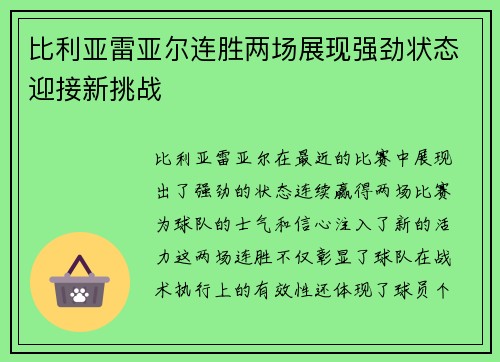 比利亚雷亚尔连胜两场展现强劲状态迎接新挑战

比利亚雷亚尔在最近的比赛中展现出了强劲的状态连续赢得两场比赛为球队的士气和信心注入了新的活力这两场连胜不仅彰显了球队在战术执行上的有效性还体现了球员个